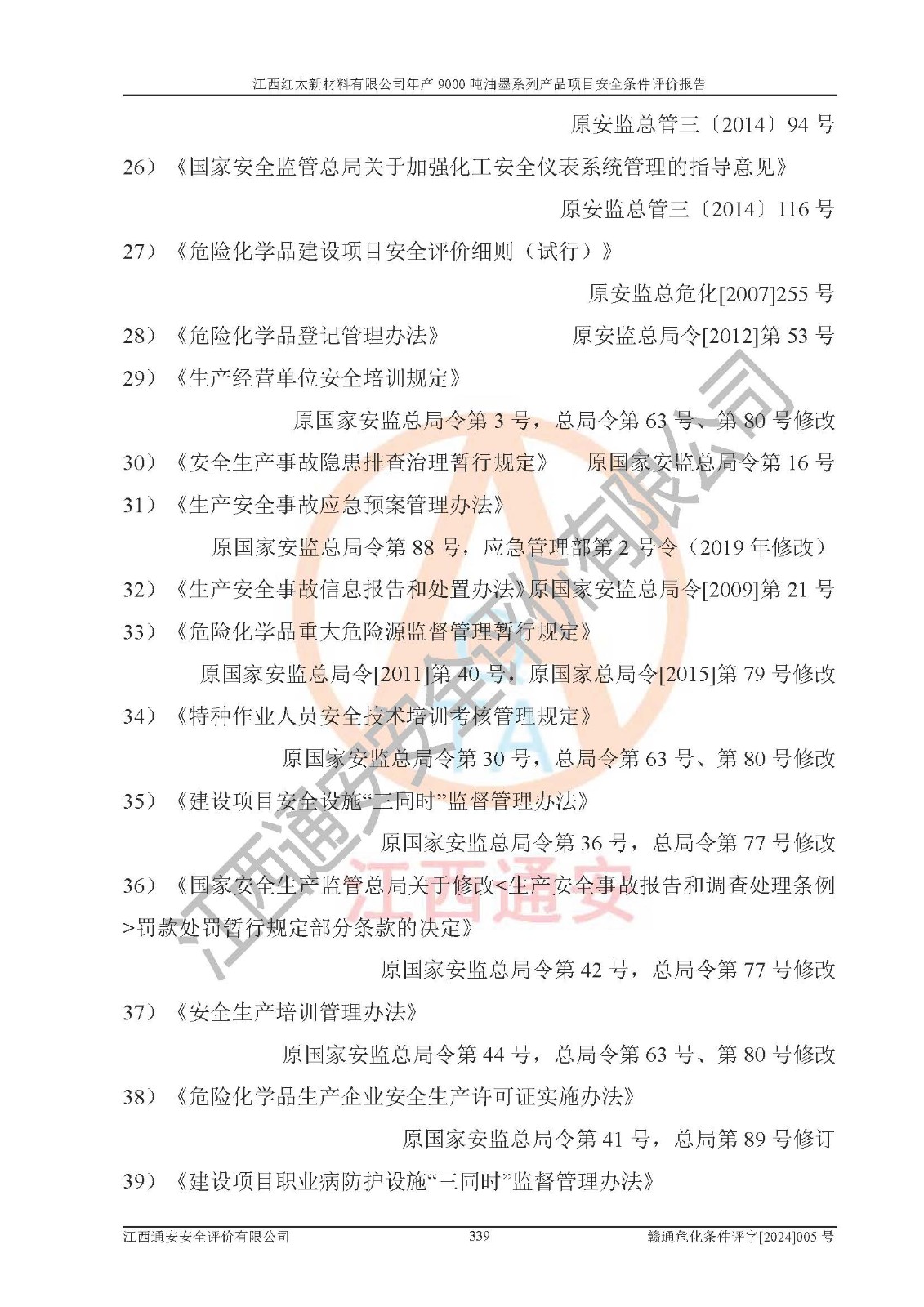 江西红太新材料有限公司年产9000吨油墨系列产品项目安全条件评价报告

原安监总管三〔2014〕94号

26）《国家安全监管总局关于加强化工安全仪表系统管理的指导意见》

原安监总管三〔2014〕116号

27）《危险化学品建设项目安全评价细则（试行）》

原安监总危化[2007]255号

28）《危险化学品登记管理办法》 原安监总局令[2012]第53号

29）《生产经营单位安全培训规定》

原国家安监总局令第3号，总局令第63号、第80号修改

30）《安全生产事故隐患排查治理暂行规定》 原国家安监总局令第16号

31）《生产安全事故应急预案管理办法》

原国家安监总局令第88号，应急管理部第2号令（2019年修改）

32）《生产安全事故信息报告和处置办法》原国家安监总局令[2009]第21号

33）《危险化学品重大危险源监督管理暂行规定》

原国家安监总局令[2011]第40号，原国家总局令[2015]第79号修改

34）《特种作业人员安全技术培训考核管理规定》

原国家安监总局令第30号，总局令第63号、第80号修改

35）《建设项目安全设施“三同时”监督管理办法》

原国家安监总局令第36号，总局令第77号修改

36）《国家安全生产监管总局关于修改<生产安全事故报告和调查处理条例>罚款处罚暂行规定部分条款的决定》

原国家安监总局令第42号，总局令第77号修改

37）《安全生产培训管理办法》

原国家安监总局令第44号，总局令第63号、第80号修改

38）《危险化学品生产企业安全生产许可证实施办法》

原国家安监总局令第41号，总局第89号修订

39）《建设项目职业病防护设施“三同时”监督管理办法》

江西通安安全评价有限公司 339 赣通危化条件评字[2024]005号

江西通安安全评价有限公司

江西通安